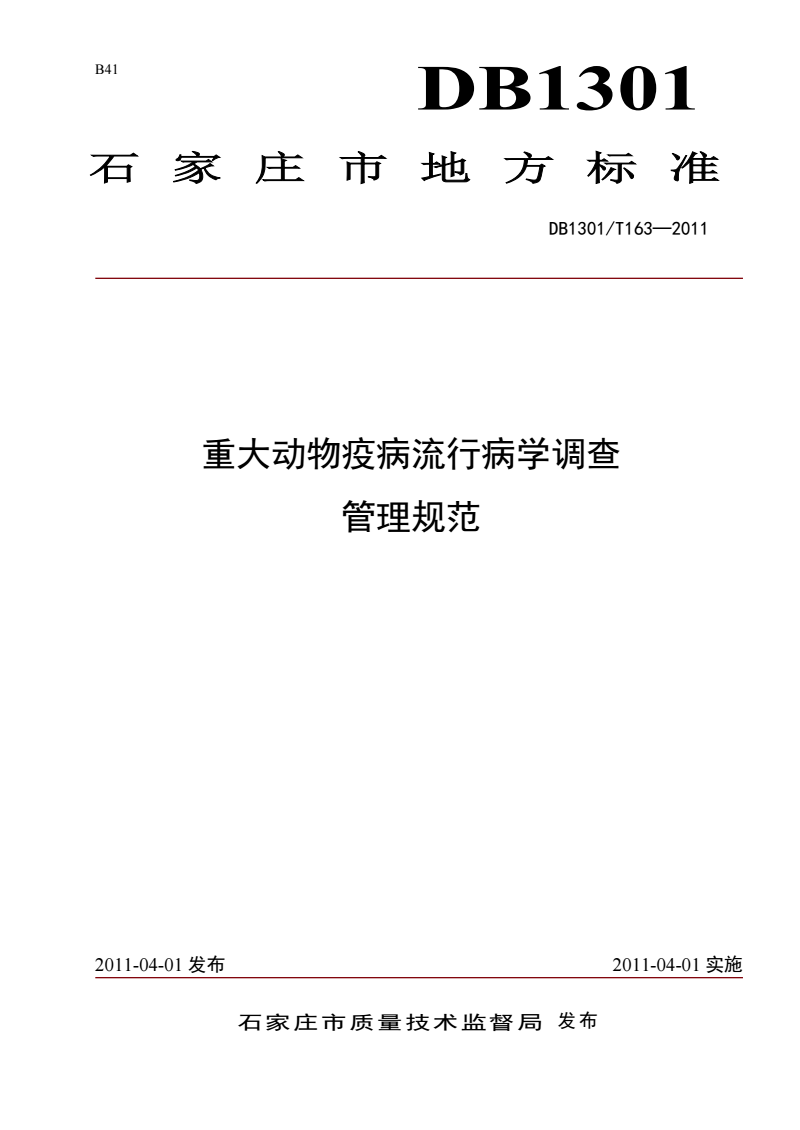 B41

DB1301

石家庄市地方标准

DB1301/T163—2011

重大动物疫病流行病学调查
管理规范

2011-04-01 发布

2011-04-01 实施

石家庄市质量技术监督局 发布